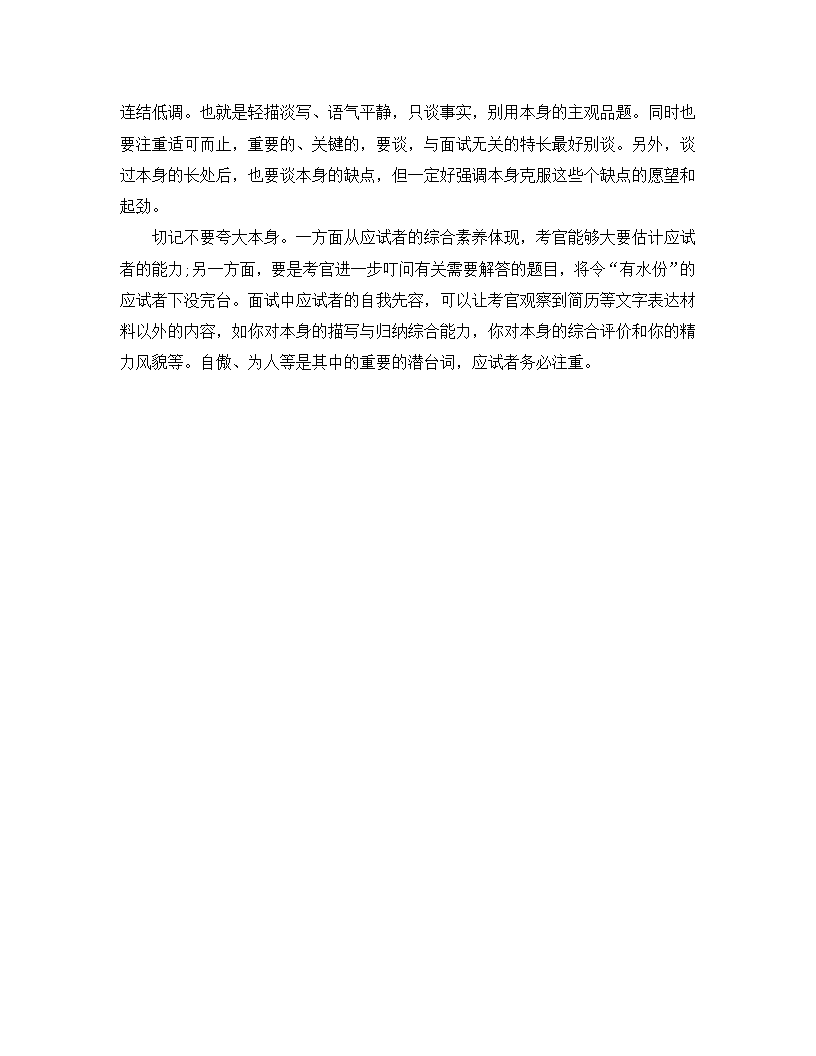 连结低调。也就是轻描淡写、语气平静，只谈事实，别用本身的主观品题。同时也要注重适可而止，重要的、关键的，要谈，与面试无关的特长最好别谈。另外，谈过本身的长处后，也要谈本身的缺点，但一定好强调本身克服这些个缺点的愿望和起劲。

切记不要夸大本身。一方面从应试者的综合素养体现，考官能够大要估计应试者的能力;另一方面，要是考官进一步叮问有关需要解答的题目，将令“有水份”的应试者下没完台。面试中应试者的自我先容，可以让考官观察到简历等文字表达材料以外的内容，如你对本身的描写与归纳综合能力，你对本身的综合评价和你的精力风貌等。自傲、为人等是其中的重要的潜台词，应试者务必注重。